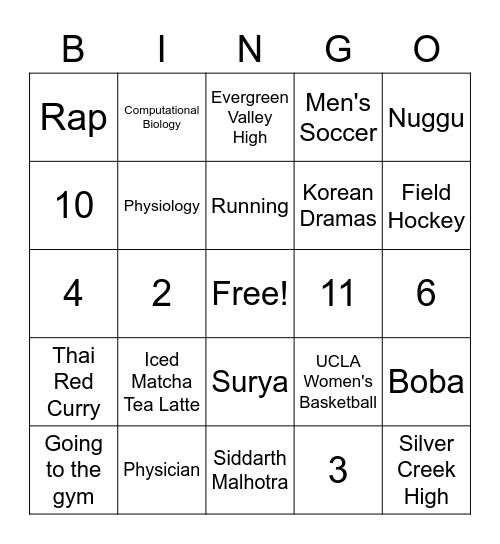 | B | I | N | G | O |
|---|---|---|---|---|
| Rap | Computational Biology | Evergreen Valley High | Men's Soccer | Nuggu |
| 10 | Physiology | Running | Korean Dramas | Field Hockey |
| 4 | 2 | Free! | 11 | 6 |
| Thai Red Curry | Iced Matcha Tea Latte | Surya | UCLA Women's Basketball | Boba |
| Going to the gym | Physician | Siddarth Malhotra | 3 | Silver Creek High |